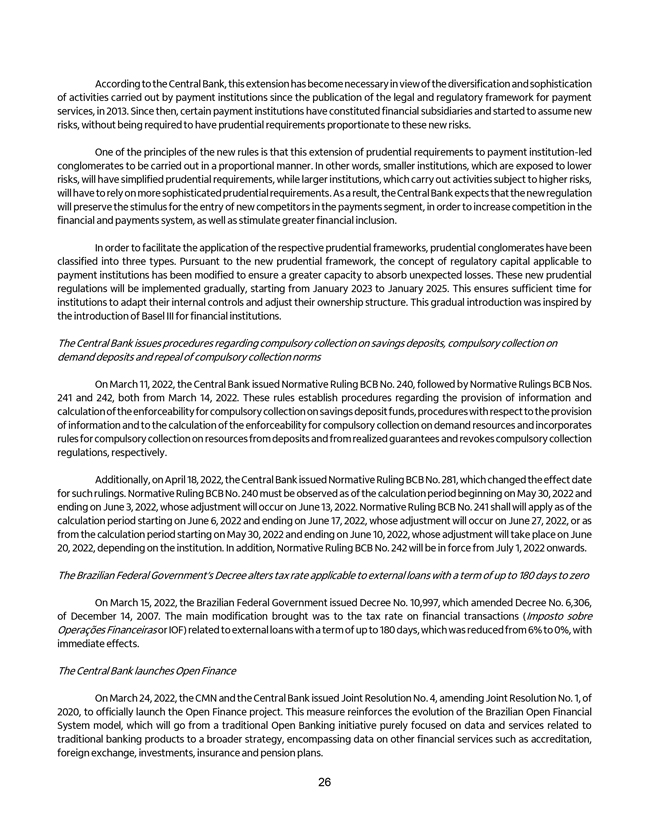 According to the Central Bank, this extension has become necessary in view of the diversification and sophistication of activities carried out by payment institutions since the publication of the legal and regulatory framework for payment services, in 2013. Since then, certain payment institutions have constituted financial subsidiaries and started to assume new risks, without being required to have prudential requirements proportionate to these new risks.

One of the principles of the new rules is that this extension of prudential requirements to payment institution-led conglomerates to be carried out in a proportional manner. In other words, smaller institutions, which are exposed to lower risks, will have simplified prudential requirements, while larger institutions, which carry out activities subject to higher risks, will have to rely on more sophisticated prudential requirements. As a result, the Central Bank expects that the new regulation will preserve the stimulus for the entry of new competitors in the payments segment, in order to increase competition in the financial and payments system, as well as stimulate greater financial inclusion.

In order to facilitate the application of the respective prudential frameworks, prudential conglomerates have been classified into three types. Pursuant to the new prudential framework, the concept of regulatory capital applicable to payment institutions has been modified to ensure a greater capacity to absorb unexpected losses. These new prudential regulations will be implemented gradually, starting from January 2023 to January 2025. This ensures sufficient time for institutions to adapt their internal controls and adjust their ownership structure. This gradual introduction was inspired by the introduction of Basel III for financial institutions.

The Central Bank issues procedures regarding compulsory collection on savings deposits, compulsory collection on demand deposits and repeal of compulsory collection norms

On March 11, 2022, the Central Bank issued Normative Ruling BCB No. 240, followed by Normative Rulings BCB Nos. 241 and 242, both from March 14, 2022. These rules establish procedures regarding the provision of information and calculation of the enforceability for compulsory collection on savings deposit funds, procedures with respect to the provision of information and to the calculation of the enforceability for compulsory collection on demand resources and incorporates rules for compulsory collection on resources from deposits and from realized guarantees and revokes compulsory collection regulations, respectively.

Additionally, on April 18, 2022, the Central Bank issued Normative Ruling BCB No. 281, which changed the effect date for such rulings. Normative Ruling BCB No. 240 must be observed as of the calculation period beginning on May 30, 2022 and ending on June 3, 2022, whose adjustment will occur on June 13, 2022. Normative Ruling BCB No. 241 shall will apply as of the calculation period starting on June 6, 2022 and ending on June 17, 2022, whose adjustment will occur on June 27, 2022, or as from the calculation period starting on May 30, 2022 and ending on June 10, 2022, whose adjustment will take place on June 20, 2022, depending on the institution. In addition, Normative Ruling BCB No. 242 will be in force from July 1, 2022 onwards.

The Brazilian Federal Government's Decree alters tax rate applicable to external loans with a term of up to 180 days to zero

On March 15, 2022, the Brazilian Federal Government issued Decree No. 10,997, which amended Decree No. 6,306, of December 14, 2007. The main modification brought was to the tax rate on financial transactions (Imposto sobre Operações Financeiras or IOF) related to external loans with a term of up to 180 days, which was reduced from 6% to 0%, with immediate effects.

The Central Bank launches Open Finance

On March 24, 2022, the CMN and the Central Bank issued Joint Resolution No. 4, amending Joint Resolution No. 1, of 2020, to officially launch the Open Finance project. This measure reinforces the evolution of the Brazilian Open Financial System model, which will go from a traditional Open Banking initiative purely focused on data and services related to traditional banking products to a broader strategy, encompassing data on other financial services such as accreditation, foreign exchange, investments, insurance and pension plans.

26